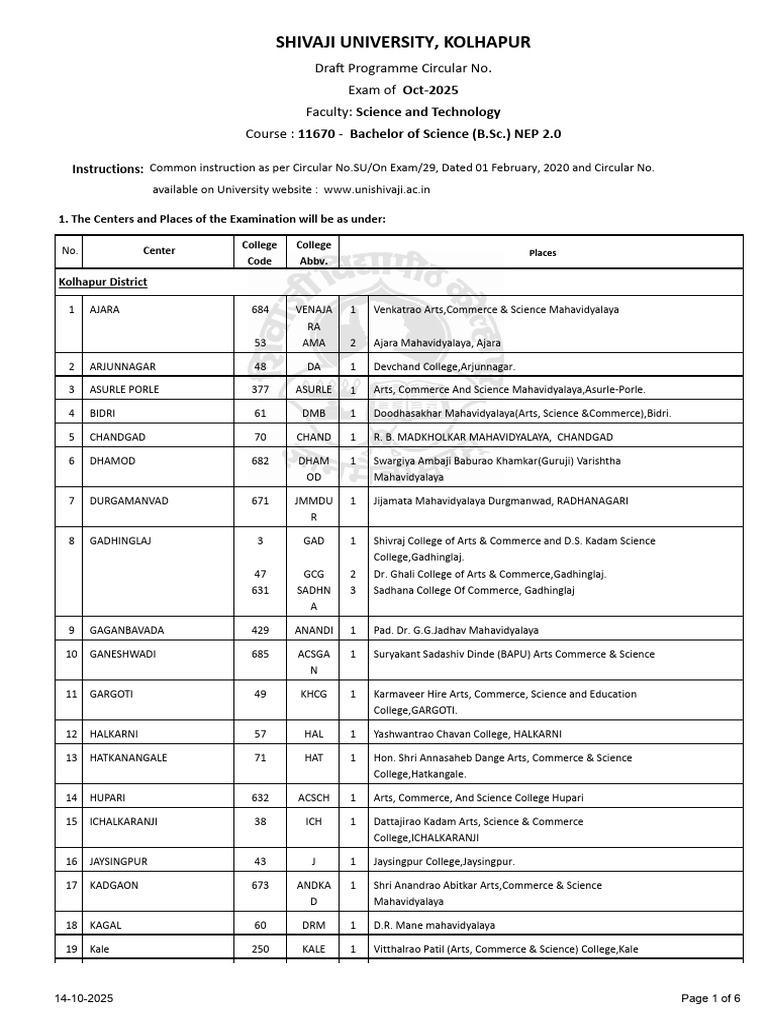 SHIVAJI UNIVERSITY, KOLHAPUR

Draft Programme Circular No.

Exam of Oct-2025

Faculty: Science and Technology

Course : 11670 - Bachelor of Science (B.Sc.) NEP 2.0

Instructions: Common instruction as per Circular No.SU/On Exam/29, Dated 01 February, 2020 and Circular No. available on University website : www.unishivaji.ac.in

1. The Centers and Places of the Examination will be as under:

| No. | Center | College Code | College Abbv. | | Places |
|---|---|---|---|---|---|
| Kolhapur District | | | | | |
| 1 | AJARA | 684 | VENAJARA | 1 | Venkatrao Arts,Commerce & Science Mahavidyalaya |
| | | 53 | AMA | 2 | Ajara Mahavidyalaya, Ajara |
| 2 | ARJUNNAGAR | 48 | DA | 1 | Devchand College,Arjunnagar. |
| 3 | ASURLE PORLE | 377 | ASURLE | 1 | Arts, Commerce And Science Mahavidyalaya,Asurle-Porle. |
| 4 | BIDRI | 61 | DMB | 1 | Doodhasakhar Mahavidyalaya(Arts, Science &Commerce),Bidri. |
| 5 | CHANDGAD | 70 | CHAND | 1 | R. B. MADKHOLKAR MAHAVIDYALAYA, CHANDGAD |
| 6 | DHAMOD | 682 | DHAMOD | 1 | Swargiya Ambaji Baburao Khamkar(Guruji) Varishtha Mahavidyalaya |
| 7 | DURGAMANVAD | 671 | JMMDUR | 1 | Jijamata Mahavidyalaya Durgmanwad, RADHANAGARI |
| 8 | GADHINGLAJ | 3 | GAD | 1 | Shivraj College of Arts & Commerce and D.S. Kadam Science College,Gadhinglaj. |
| | | 47 | GCG | 2 | Dr. Ghali College of Arts & Commerce,Gadhinglaj. |
| | | 631 | SADHNA | 3 | Sadhana College Of Commerce, Gadhinglaj |
| 9 | GAGANBAVADA | 429 | ANANDI | 1 | Pad. Dr. G.G.Jadhav Mahavidyalaya |
| 10 | GANESHWADI | 685 | ACSGAN | 1 | Suryakant Sadashiv Dinde (BAPU) Arts Commerce & Science |
| 11 | GARGOTI | 49 | KHCG | 1 | Karmaveer Hire Arts, Commerce, Science and Education College,GARGOTI. |
| 12 | HALKARNI | 57 | HAL | 1 | Yashwantrao Chavan College, HALKARNI |
| 13 | HATKANANGALE | 71 | HAT | 1 | Hon. Shri Annasaheb Dange Arts, Commerce & Science College,Hatkangale. |
| 14 | HUPARI | 632 | ACSCH | 1 | Arts, Commerce, And Science College Hupari |
| 15 | ICHALKARANJI | 38 | ICH | 1 | Dattajirao Kadam Arts, Science & Commerce College,ICHALKARANJI |
| 16 | JAYSINGPUR | 43 | J | 1 | Jaysingpur College,Jaysingpur. |
| 17 | KADGAON | 673 | ANDKAD | 1 | Shri Anandrao Abitkar Arts,Commerce & Science Mahavidyalaya |
| 18 | KAGAL | 60 | DRM | 1 | D.R. Mane mahavidyalaya |
| 19 | Kale | 250 | KALE | 1 | Vitthalrao Patil (Arts, Commerce & Science) College,Kale |

14-10-2025

Page 1 of 6